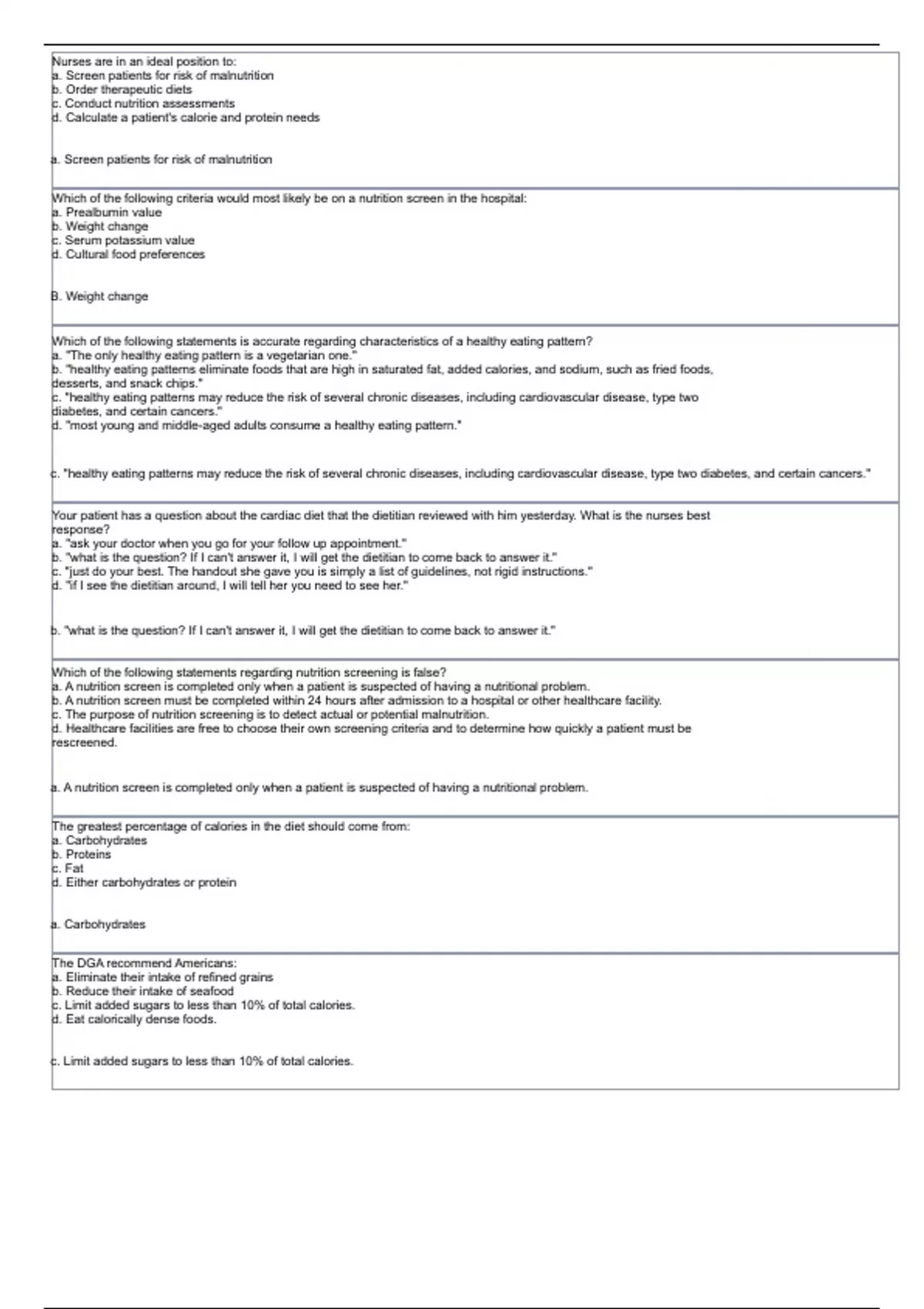 Nurses are in an ideal position to:
a. Screen patients for risk of malnutrition
b. Order therapeutic diets
c. Conduct nutrition assessments
d. Calculate a patient's calorie and protein needs

a. Screen patients for risk of malnutrition

Which of the following criteria would most likely be on a nutrition screen in the hospital:
a. Prealbumin value
b. Weight change
c. Serum potassium value
d. Cultural food preferences

B. Weight change

Which of the following statements is accurate regarding characteristics of a healthy eating pattern?
a. "The only healthy eating pattern is a vegetarian one."
b. "healthy eating patterns eliminate foods that are high in saturated fat, added calories, and sodium, such as fried foods, desserts, and snack chips."
c. "healthy eating patterns may reduce the risk of several chronic diseases, including cardiovascular disease, type two diabetes, and certain cancers."
d. "most young and middle-aged adults consume a healthy eating pattern."

c. "healthy eating patterns may reduce the risk of several chronic diseases, including cardiovascular disease, type two diabetes, and certain cancers."

Your patient has a question about the cardiac diet that the dietitian reviewed with him yesterday. What is the nurses best response?
a. "ask your doctor when you go for your follow up appointment."
b. "what is the question? If I can't answer it, I will get the dietitian to come back to answer it."
c. "just do your best. The handout she gave you is simply a list of guidelines, not rigid instructions."
d. "if I see the dietitian around, I will tell her you need to see her."

b. "what is the question? If I can't answer it, I will get the dietitian to come back to answer it."

Which of the following statements regarding nutrition screening is false?
a. A nutrition screen is completed only when a patient is suspected of having a nutritional problem.
b. A nutrition screen must be completed within 24 hours after admission to a hospital or other healthcare facility.
c. The purpose of nutrition screening is to detect actual or potential malnutrition.
d. Healthcare facilities are free to choose their own screening criteria and to determine how quickly a patient must be rescreened.

a. A nutrition screen is completed only when a patient is suspected of having a nutritional problem.

The greatest percentage of calories in the diet should come from:
a. Carbohydrates
b. Proteins
c. Fat
d. Either carbohydrates or protein

a. Carbohydrates

The DGA recommend Americans:
a. Eliminate their intake of refined grains
b. Reduce their intake of seafood
c. Limit added sugars to less than 10% of total calories.
d. Eat calorically dense foods.

c. Limit added sugars to less than 10% of total calories.